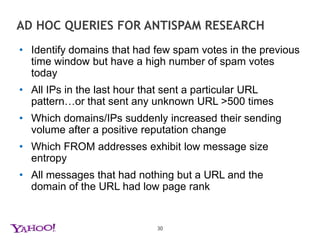 AD HOC QUERIES FOR ANTISPAM RESEARCH

• Identify domains that had few spam votes in the previous time window but have a high number of spam votes today

• All IPs in the last hour that sent a particular URL pattern…or that sent any unknown URL >500 times

• Which domains/IPs suddenly increased their sending volume after a positive reputation change

• Which FROM addresses exhibit low message size entropy

• All messages that had nothing but a URL and the domain of the URL had low page rank

YAHOO!

30